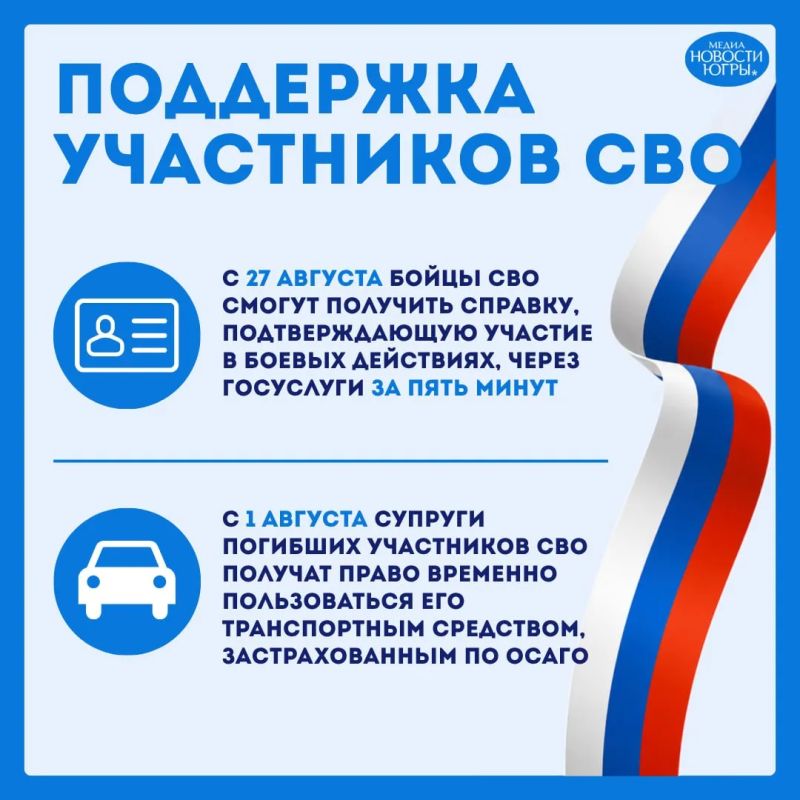 МЕДИА
НОВОСТИ
ЮГРЫ

ПОДДЕРЖКА УЧАСТНИКОВ СВО

С 27 АВГУСТА БОЙЦЫ СВО СМОГУТ ПОЛУЧИТЬ СПРАВКУ, ПОДТВЕРЖДАЮЩУЮ УЧАСТИЕ В БОЕВЫХ ДЕЙСТВИЯХ, ЧЕРЕЗ ГОСУСЛУГИ ЗА ПЯТЬ МИНУТ

С 1 АВГУСТА СУПРУГИ ПОГИБШИХ УЧАСТНИКОВ СВО ПОЛУЧАТ ПРАВО ВРЕМЕННО ПОЛЬЗОВАТЬСЯ ЕГО ТРАНСПОРТНЫМ СРЕДСТВОМ, ЗАСТРАХОВАННЫМ ПО ОСАГО